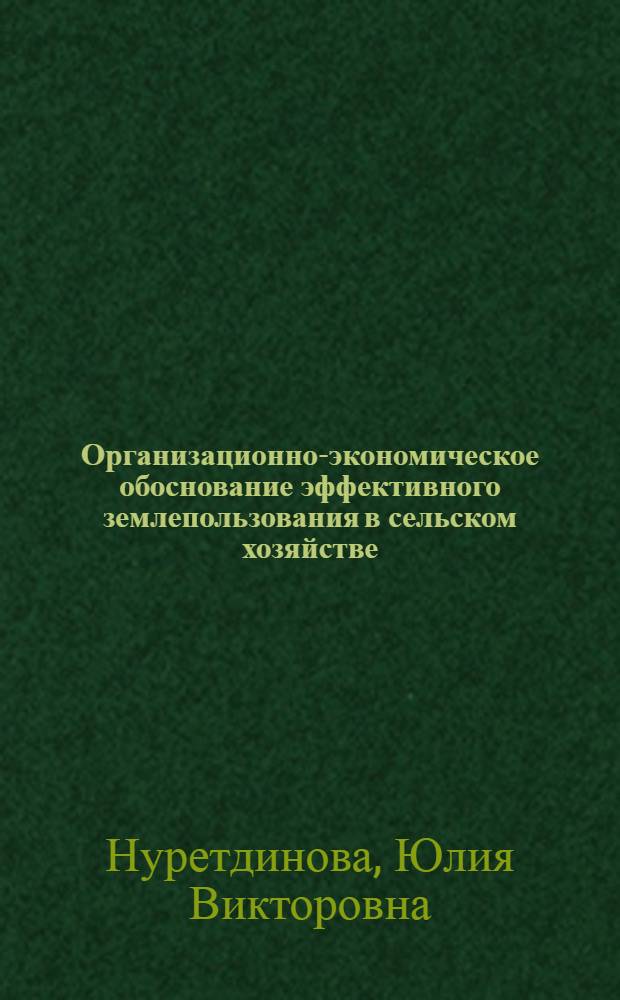 Организационно-экономическое обоснование эффективного землепользования в сельском хозяйстве

Нуретдинова, Юлия Викторовна